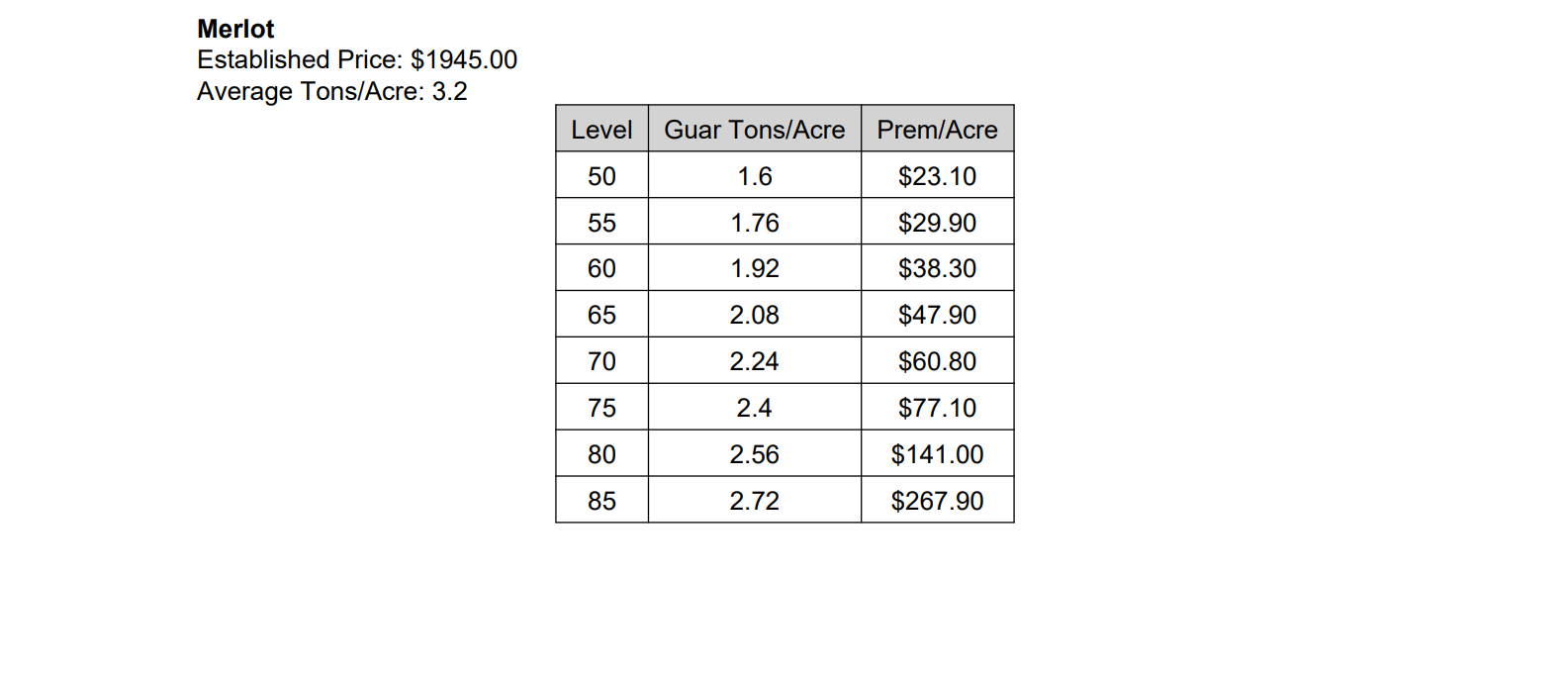 Merlot
Established Price: $1945.00
Average Tons/Acre: 3.2

| Level | Guar Tons/Acre | Prem/Acre |
|---|---|---|
| 50 | 1.6 | $23.10 |
| 55 | 1.76 | $29.90 |
| 60 | 1.92 | $38.30 |
| 65 | 2.08 | $47.90 |
| 70 | 2.24 | $60.80 |
| 75 | 2.4 | $77.10 |
| 80 | 2.56 | $141.00 |
| 85 | 2.72 | $267.90 |